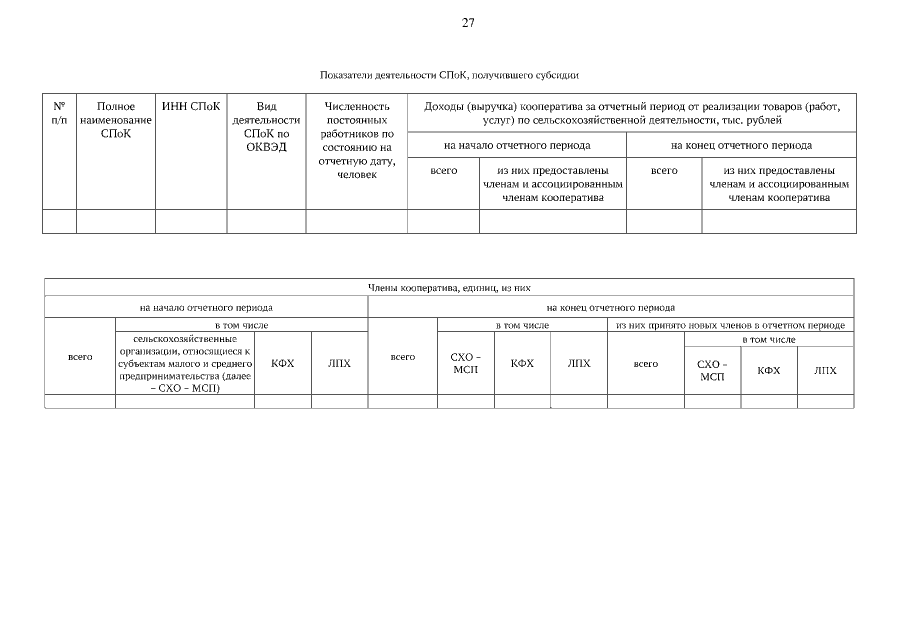 27

Показатели деятельности СПоК, получившего субсидии

| № п/п | Полное наименование СПоК | ИНН СПоК | Вид деятельности СПоК по ОКВЭД | Численность постоянных работников по состоянию на отчетную дату, человек | Доходы (выручка) кооператива за отчетный период от реализации товаров (работ, услуг) по сельскохозяйственной деятельности, тыс. рублей | | | |
|---|---|---|---|---|---|---|---|---|
| | | | | | на начало отчетного периода | | на конец отчетного периода | |
| | | | | | всего | из них предоставлены членам и ассоциированным членам кооператива | всего | из них предоставлены членам и ассоциированным членам кооператива |
| | | | | | | | | |

| Члены кооператива, единиц, из них | | | | | | | | | | | |
|---|---|---|---|---|---|---|---|---|---|---|---|
| на начало отчетного периода | | | | на конец отчетного периода | | | | | | | |
| всего | в том числе | | | всего | в том числе | | | из них принято новых членов в отчетном периоде | | | |
| | сельскохозяйственные организации, относящиеся к субъектам малого и среднего предпринимательства (далее – СХО – МСП) | КФХ | ЛПХ | | СХО – МСП | КФХ | ЛПХ | всего | в том числе | | |
| | | | | | | | | | СХО – МСП | КФХ | ЛПХ |
| | | | | | | | | | | | |